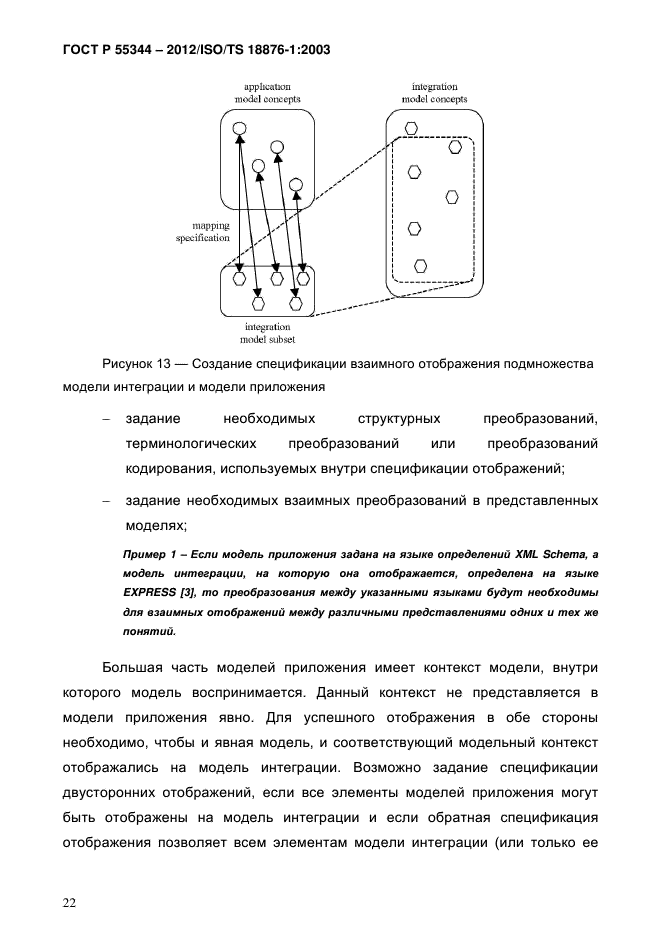 ГОСТ Р 55344 – 2012/ISO/TS 18876-1:2003

application model concepts

integration model concepts

mapping specification

integration model subset

Рисунок 13 — Создание спецификации взаимного отображения подмножества модели интеграции и модели приложения

– задание необходимых структурных преобразований, терминологических преобразований или преобразований кодирования, используемых внутри спецификации отображений;

– задание необходимых взаимных преобразований в представленных моделях;

Пример 1 – Если модель приложения задана на языке определений XML Schema, а модель интеграции, на которую она отображается, определена на языке EXPRESS [3], то преобразования между указанными языками будут необходимы для взаимных отображений между различными представлениями одних и тех же понятий.

Большая часть моделей приложения имеет контекст модели, внутри которого модель воспринимается. Данный контекст не представляется в модели приложения явно. Для успешного отображения в обе стороны необходимо, чтобы и явная модель, и соответствующий модельный контекст отображались на модель интеграции. Возможно задание спецификации двусторонних отображений, если все элементы моделей приложения могут быть отображены на модель интеграции и если обратная спецификация отображения позволяет всем элементам модели интеграции (или только ее

22